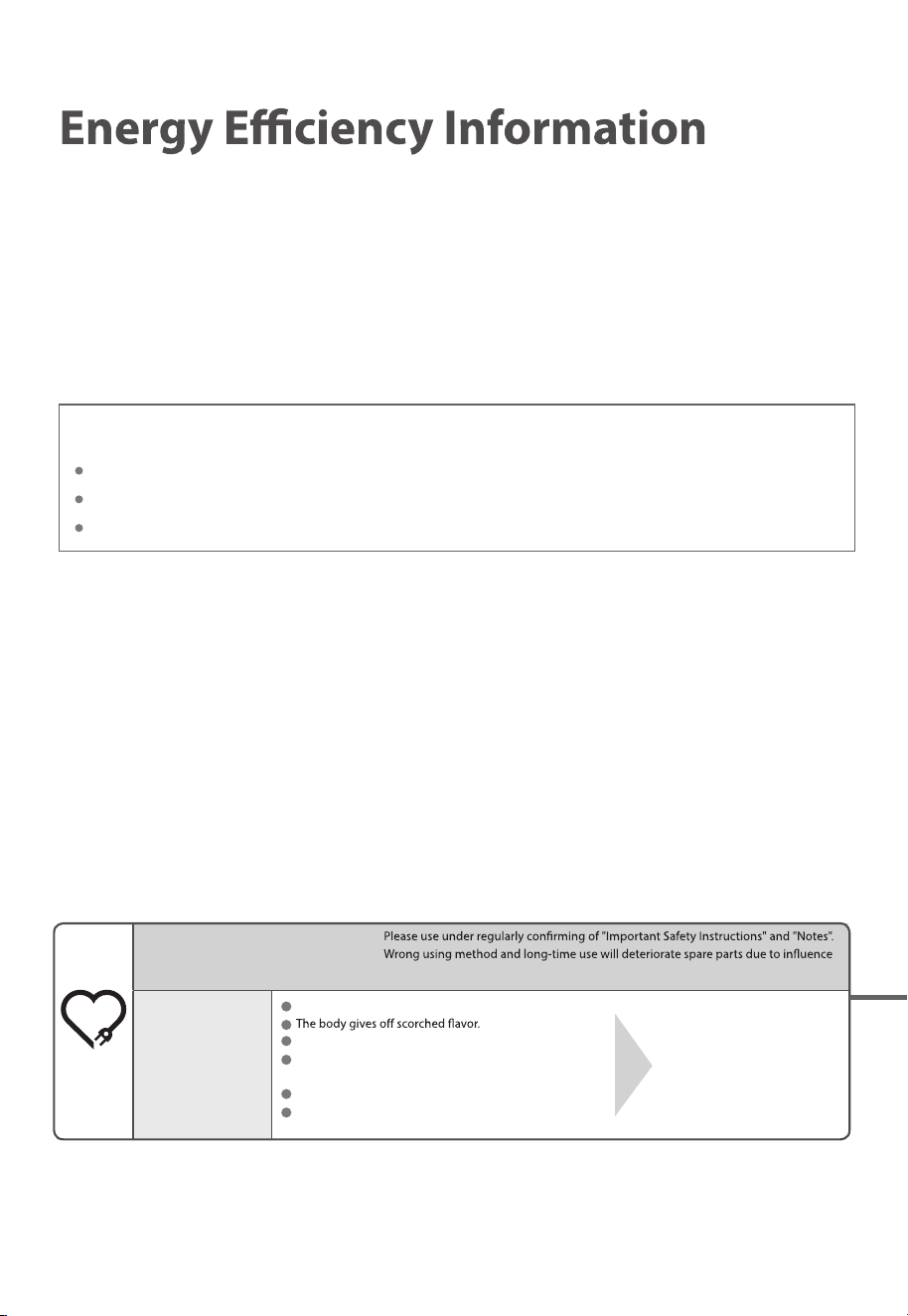 Energy Efficiency Information

Please use under regularly confirming of "Important Safety Instructions" and "Notes". Wrong using method and long-time use will deteriorate spare parts due to influence

• The body gives off scorched flavor.